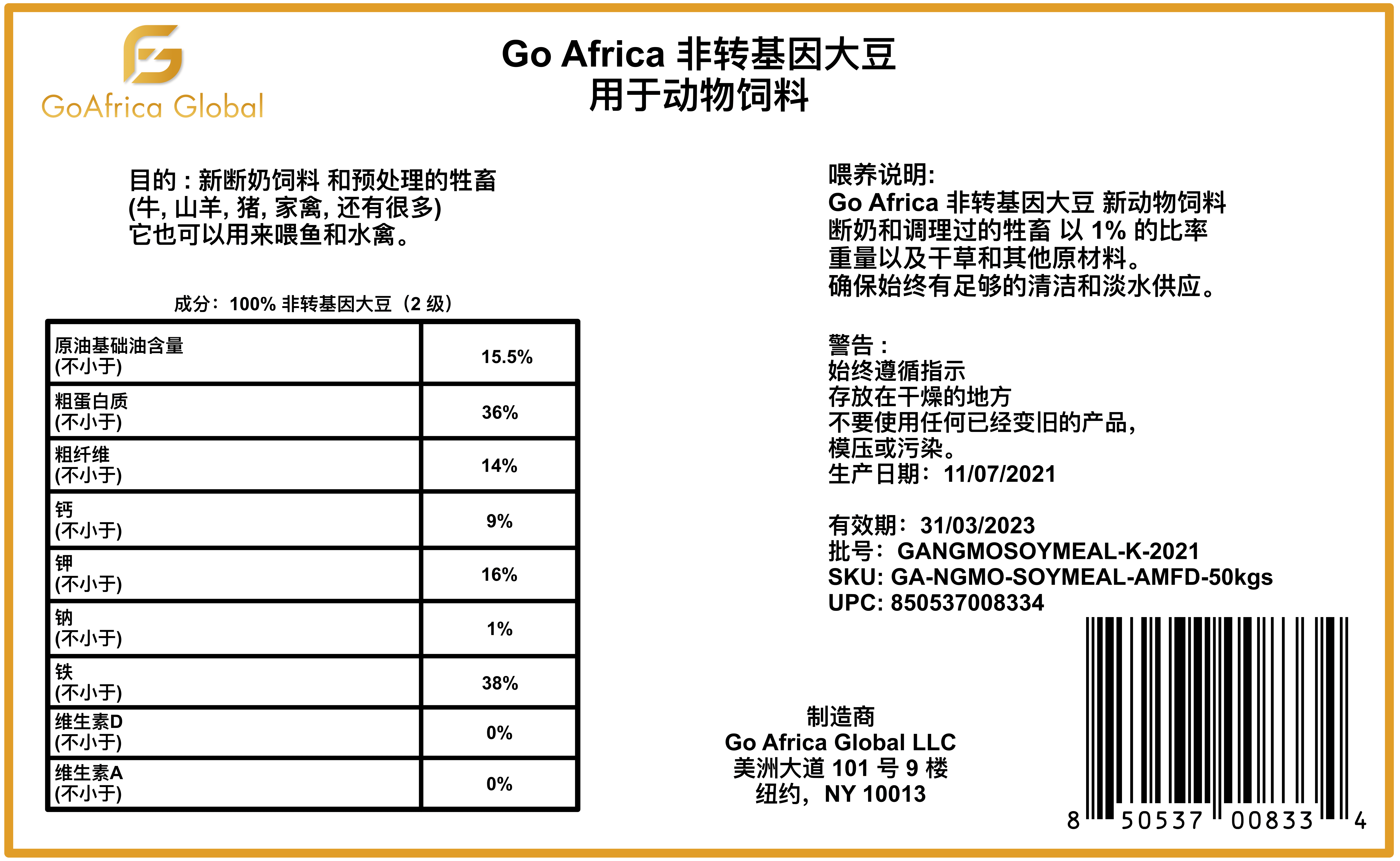 GoAfrica Global

Go Africa 非转基因大豆
用于动物饲料

目的：新断奶饲料 和预处理的牲畜
(牛, 山羊, 猪, 家禽, 还有很多)
它也可以用来喂鱼和水禽。

成分：100% 非转基因大豆（2 级）

| 原油基础油含量 (不小于) | 15.5% |
|---|---|
| 粗蛋白质 (不小于) | 36% |
| 粗纤维 (不小于) | 14% |
| 钙 (不小于) | 9% |
| 钾 (不小于) | 16% |
| 钠 (不小于) | 1% |
| 铁 (不小于) | 38% |
| 维生素D (不小于) | 0% |
| 维生素A (不小于) | 0% |

喂养说明:
Go Africa 非转基因大豆 新动物饲料
断奶和调理过的牲畜 以 1% 的比率
重量以及干草和其他原材料。
确保始终有足够的清洁和淡水供应。

警告：
始终遵循指示
存放在干燥的地方
不要使用任何已经变旧的产品，
模压或污染。
生产日期：11/07/2021

有效期：31/03/2023
批号：GANGMOSOYMEAL-K-2021
SKU: GA-NGMO-SOYMEAL-AMFD-50kgs
UPC: 850537008334

制造商
Go Africa Global LLC
美洲大道 101 号 9 楼
纽约，NY 10013

8 50537 00833 4